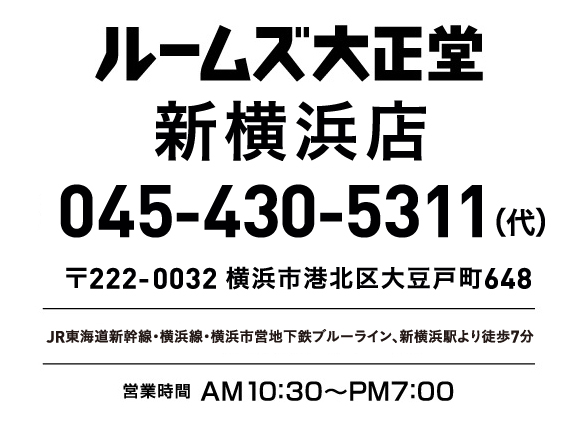 ルームズ大正堂
新横浜店
045-430-5311(代)

〒222-0032 横浜市港北区大豆戸町648

JR東海道新幹線・横浜線・横浜市営地下鉄ブルーライン、新横浜駅より徒歩7分

営業時間 AM10:30〜PM7:00